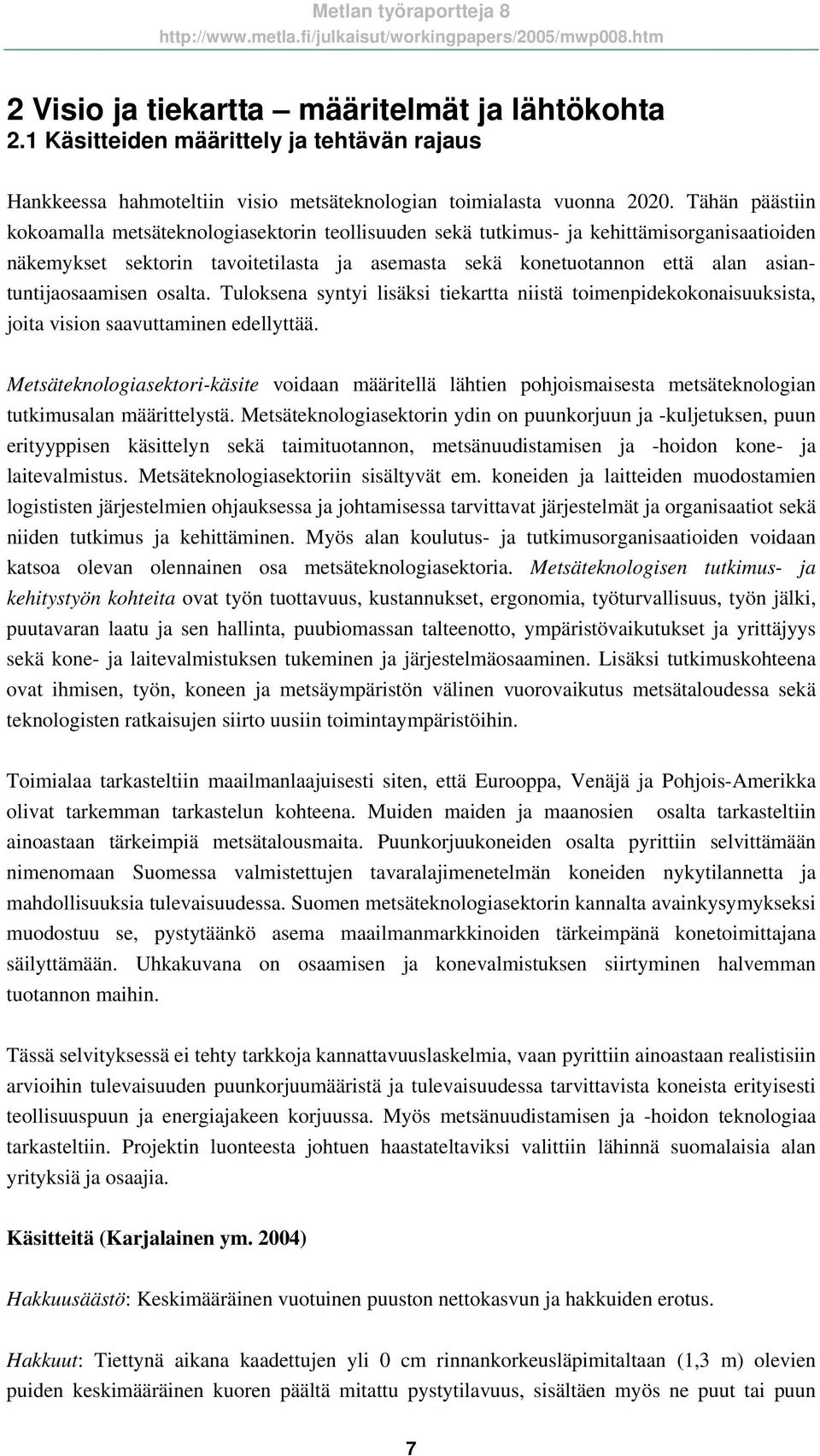 Metlan työraportteja 8
http://www.metla.fi/julkaisut/workingpapers/2005/mwp008.htm

2 Visio ja tiekartta – määritelmät ja lähtökohta
2.1 Käsitteiden määrittely ja tehtävän rajaus

Hankkeessa hahmoteltiin visio metsäteknologian toimialasta vuonna 2020. Tähän päästiin kokoamalla metsäteknologiasektorin teollisuuden sekä tutkimus- ja kehittämisorganisaatioiden näkemykset sektorin tavoitetilasta ja asemasta sekä konetuotannon että alan asiantuntijaosaamisen osalta. Tuloksena syntyi lisäksi tiekartta niistä toimenpidekokonaisuuksista, joita vision saavuttaminen edellyttää.

Metsäteknologiasektori-käsite voidaan määritellä lähtien pohjoismaisesta metsäteknologian tutkimusalan määrittelystä. Metsäteknologiasektorin ydin on puunkorjuun ja -kuljetuksen, puun erityyppisen käsittelyn sekä taimituotannon, metsänuudistamisen ja -hoidon kone- ja laitevalmistus. Metsäteknologiasektoriin sisältyvät em. koneiden ja laitteiden muodostamien logististen järjestelmien ohjauksessa ja johtamisessa tarvittavat järjestelmät ja organisaatiot sekä niiden tutkimus ja kehittäminen. Myös alan koulutus- ja tutkimusorganisaatioiden voidaan katsoa olevan olennainen osa metsäteknologiasektoria. Metsäteknologisen tutkimus- ja kehitystyön kohteita ovat työn tuottavuus, kustannukset, ergonomia, työturvallisuus, työn jälki, puutavaran laatu ja sen hallinta, puubiomassan talteenotto, ympäristövaikutukset ja yrittäjyys sekä kone- ja laitevalmistuksen tukeminen ja järjestelmäosaaminen. Lisäksi tutkimuskohteena ovat ihmisen, työn, koneen ja metsäympäristön välinen vuorovaikutus metsätaloudessa sekä teknologisten ratkaisujen siirto uusiin toimintaympäristöihin.

Toimialaa tarkasteltiin maailmanlaajuisesti siten, että Eurooppa, Venäjä ja Pohjois-Amerikka olivat tarkemman tarkastelun kohteena. Muiden maiden ja maanosien osalta tarkasteltiin ainoastaan tärkeimpiä metsätalousmaita. Puunkorjuukoneiden osalta pyrittiin selvittämään nimenomaan Suomessa valmistettujen tavaralajimenetelmän koneiden nykytilannetta ja mahdollisuuksia tulevaisuudessa. Suomen metsäteknologiasektorin kannalta avainkysymykseksi muodostuu se, pystytäänkö asema maailmanmarkkinoiden tärkeimpänä konetoimittajana säilyttämään. Uhkakuvana on osaamisen ja konevalmistuksen siirtyminen halvemman tuotannon maihin.

Tässä selvityksessä ei tehty tarkkoja kannattavuuslaskelmia, vaan pyrittiin ainoastaan realistisiin arvioihin tulevaisuuden puunkorjuumääristä ja tulevaisuudessa tarvittavista koneista erityisesti teollisuuspuun ja energiajakeen korjuussa. Myös metsänuudistamisen ja -hoidon teknologiaa tarkasteltiin. Projektin luonteesta johtuen haastateltaviksi valittiin lähinnä suomalaisia alan yrityksiä ja osaajia.

Käsitteitä (Karjalainen ym. 2004)

Hakkuusäästö: Keskimääräinen vuotuinen puuston nettokasvun ja hakkuiden erotus.

Hakkuut: Tiettynä aikana kaadettujen yli 0 cm rinnankorkeusläpimitaltaan (1,3 m) olevien puiden keskimääräinen kuoren päältä mitattu pystytilavuus, sisältäen myös ne puut tai puun

7